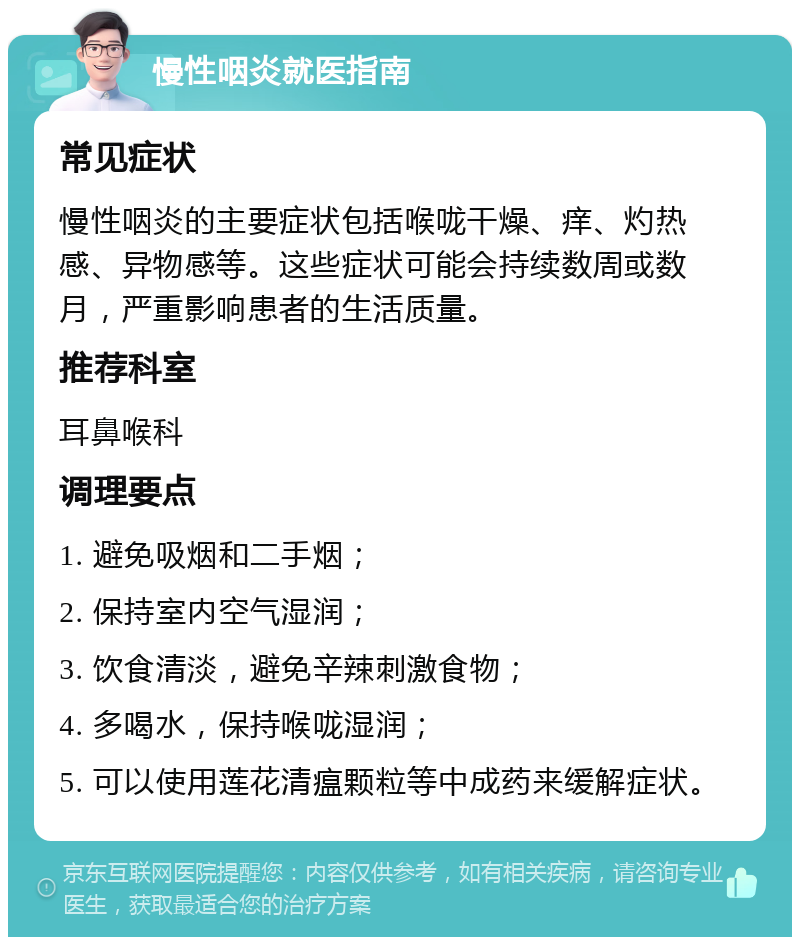 慢性咽炎就医指南

常见症状

慢性咽炎的主要症状包括喉咙干燥、痒、灼热感、异物感等。这些症状可能会持续数周或数月，严重影响患者的生活质量。

推荐科室

耳鼻喉科

调理要点

1. 避免吸烟和二手烟；

2. 保持室内空气湿润；

3. 饮食清淡，避免辛辣刺激食物；

4. 多喝水，保持喉咙湿润；

5. 可以使用莲花清瘟颗粒等中成药来缓解症状。

京东互联网医院提醒您：内容仅供参考，如有相关疾病，请咨询专业医生，获取最适合您的治疗方案